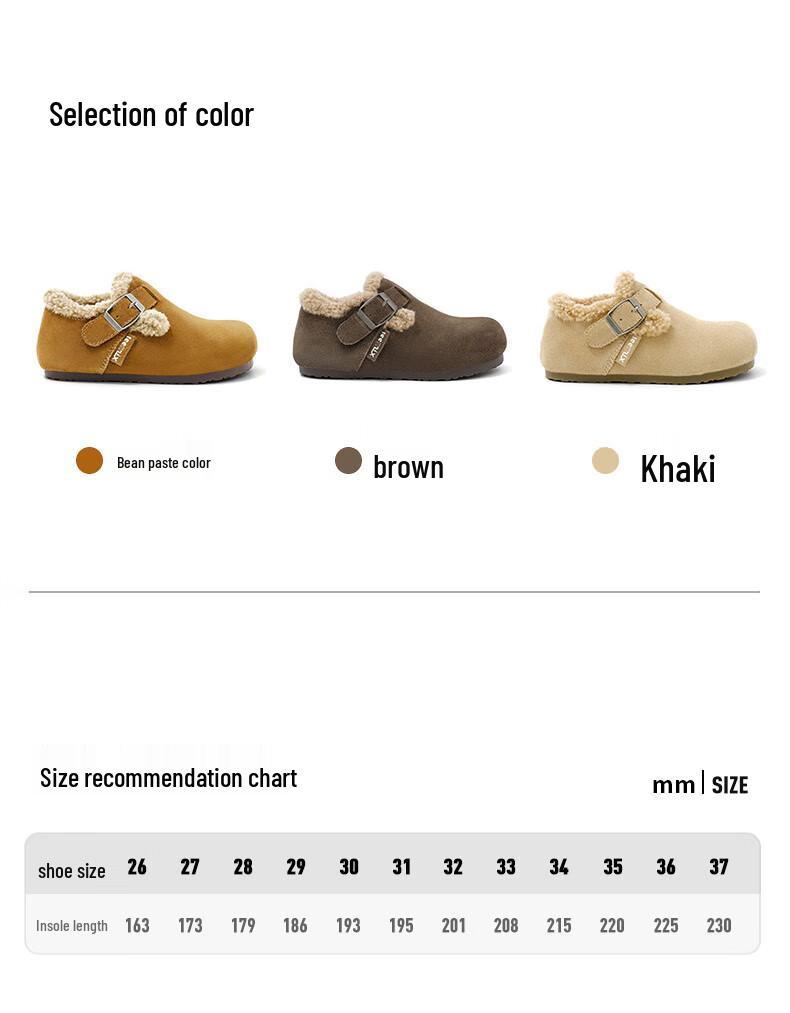 Selection of color

Bean paste color

brown

Khaki

Size recommendation chart

mm | SIZE

| shoe size | 26 | 27 | 28 | 29 | 30 | 31 | 32 | 33 | 34 | 35 | 36 | 37 |
|---|---|---|---|---|---|---|---|---|---|---|---|---|
| Insole length | 163 | 173 | 179 | 186 | 193 | 195 | 201 | 208 | 215 | 220 | 225 | 230 |